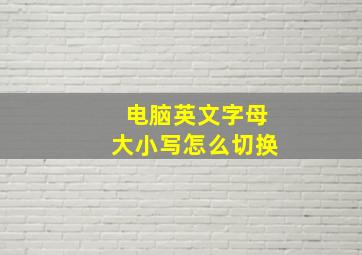 电脑英文字母
大小写怎么切换